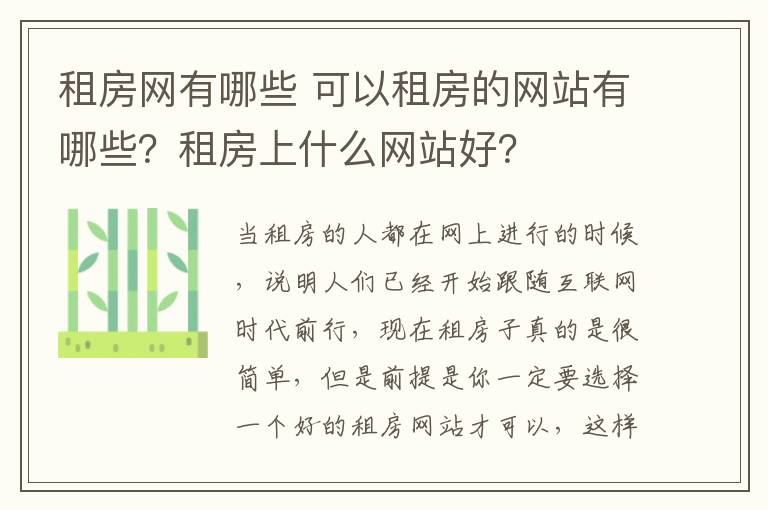 租房网有哪些 可以租房的网站有哪些？租房上什么网站好？

当租房的人都在网上进行的时候，说明人们已经开始跟随互联网时代前行，现在租房子真的是很简单，但是前提是你一定要选择一个好的租房网站才可以，这样